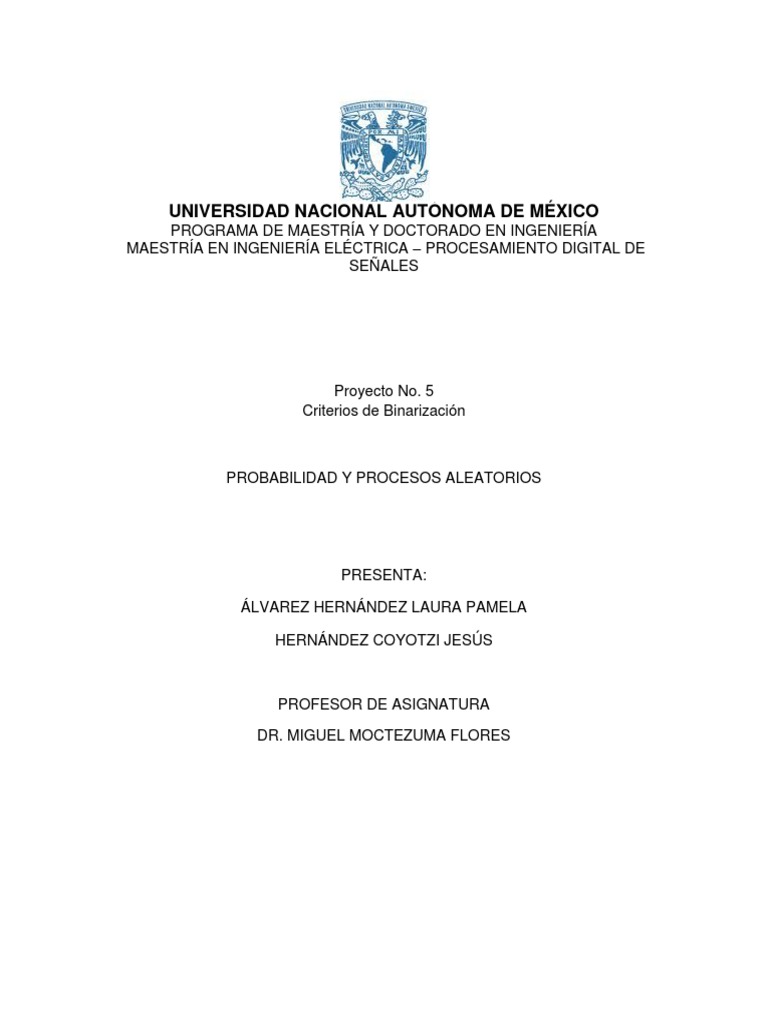 UNIVERSIDAD NACIONAL AUTONOMA DE MÉXICO
PROGRAMA DE MAESTRÍA Y DOCTORADO EN INGENIERÍA
MAESTRÍA EN INGENIERÍA ELÉCTRICA – PROCESAMIENTO DIGITAL DE SEÑALES

Proyecto No. 5
Criterios de Binarización

PROBABILIDAD Y PROCESOS ALEATORIOS

PRESENTA:

ÁLVAREZ HERNÁNDEZ LAURA PAMELA

HERNÁNDEZ COYOTZI JESÚS

PROFESOR DE ASIGNATURA

DR. MIGUEL MOCTEZUMA FLORES